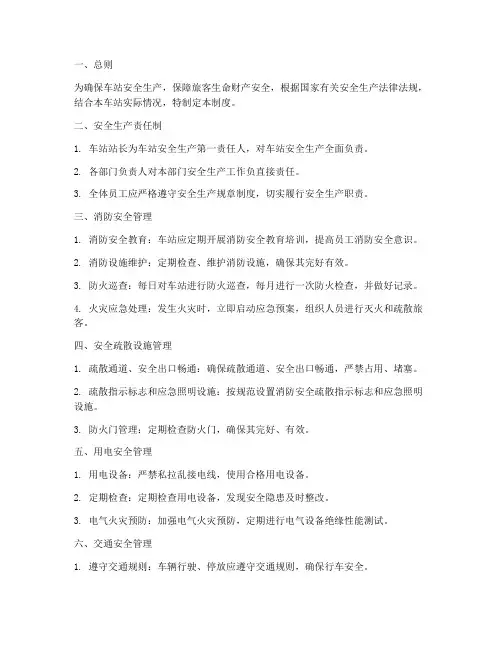 一、总则

为确保车站安全生产，保障旅客生命财产安全，根据国家有关安全生产法律法规，结合本车站实际情况，特制定本制度。

二、安全生产责任制

1. 车站站长为车站安全生产第一责任人，对车站安全生产全面负责。

2. 各部门负责人对本部门安全生产工作负直接责任。

3. 全体员工应严格遵守安全生产规章制度，切实履行安全生产职责。

三、消防安全管理

1. 消防安全教育：车站应定期开展消防安全教育培训，提高员工消防安全意识。

2. 消防设施维护：定期检查、维护消防设施，确保其完好有效。

3. 防火巡查：每日对车站进行防火巡查，每月进行一次防火检查，并做好记录。

4. 火灾应急处理：发生火灾时，立即启动应急预案，组织人员进行灭火和疏散旅客。

四、安全疏散设施管理

1. 疏散通道、安全出口畅通：确保疏散通道、安全出口畅通，严禁占用、堵塞。

2. 疏散指示标志和应急照明设施：按规范设置消防安全疏散指示标志和应急照明设施。

3. 防火门管理：定期检查防火门，确保其完好、有效。

五、用电安全管理

1. 用电设备：严禁私拉乱接电线，使用合格用电设备。

2. 定期检查：定期检查用电设备，发现安全隐患及时整改。

3. 电气火灾预防：加强电气火灾预防，定期进行电气设备绝缘性能测试。

六、交通安全管理

1. 遵守交通规则：车辆行驶、停放应遵守交通规则，确保行车安全。